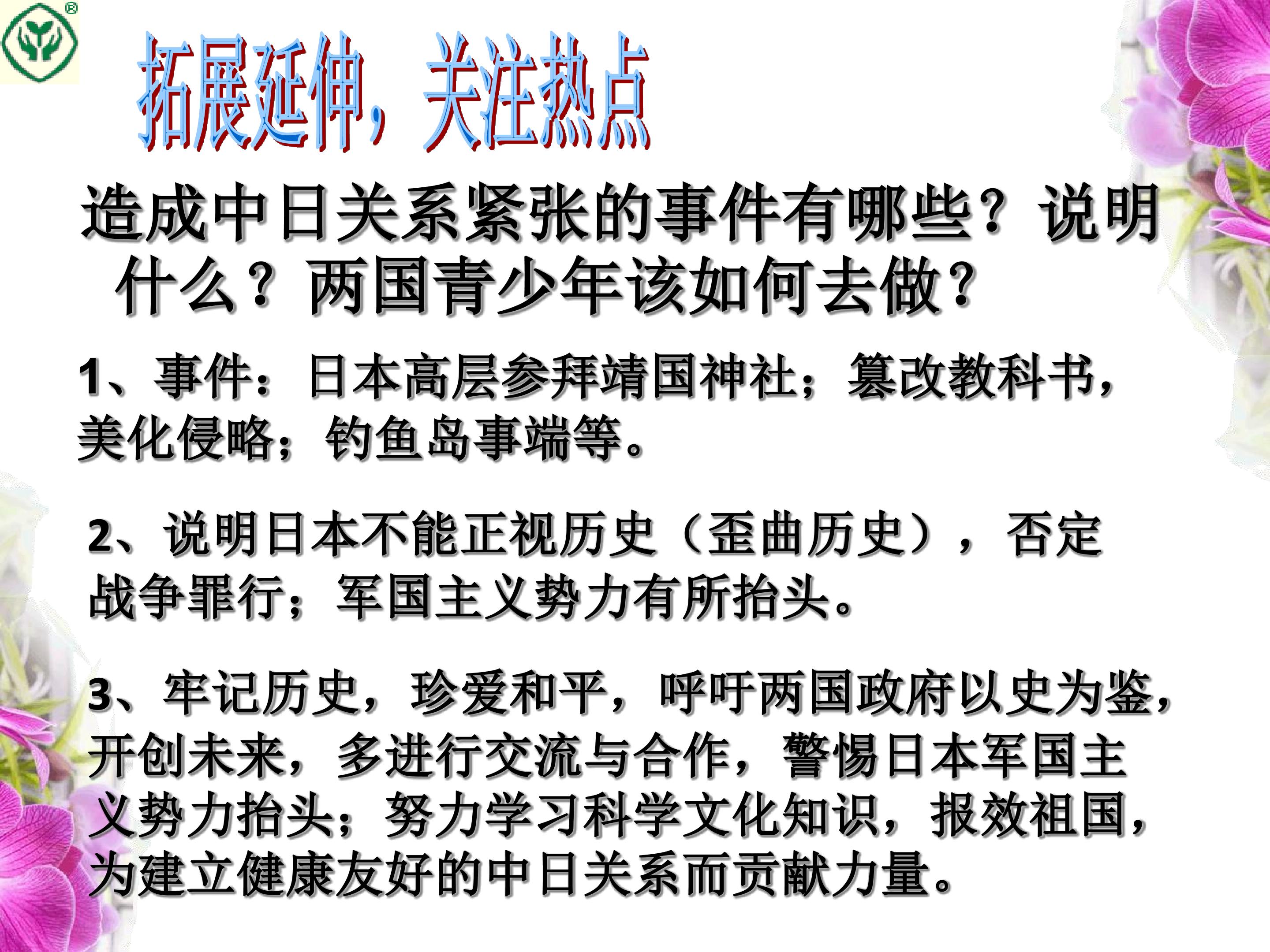 拓展延伸，关注热点

造成中日关系紧张的事件有哪些？说明什么？两国青少年该如何去做？

1、事件：日本高层参拜靖国神社；篡改教科书，美化侵略；钓鱼岛事端等。

2、说明日本不能正视历史（歪曲历史），否定战争罪行；军国主义势力有所抬头。

3、牢记历史，珍爱和平，呼吁两国政府以史为鉴，开创未来，多进行交流与合作，警惕日本军国主义势力抬头；努力学习科学文化知识，报效祖国，为建立健康友好的中日关系而贡献力量。